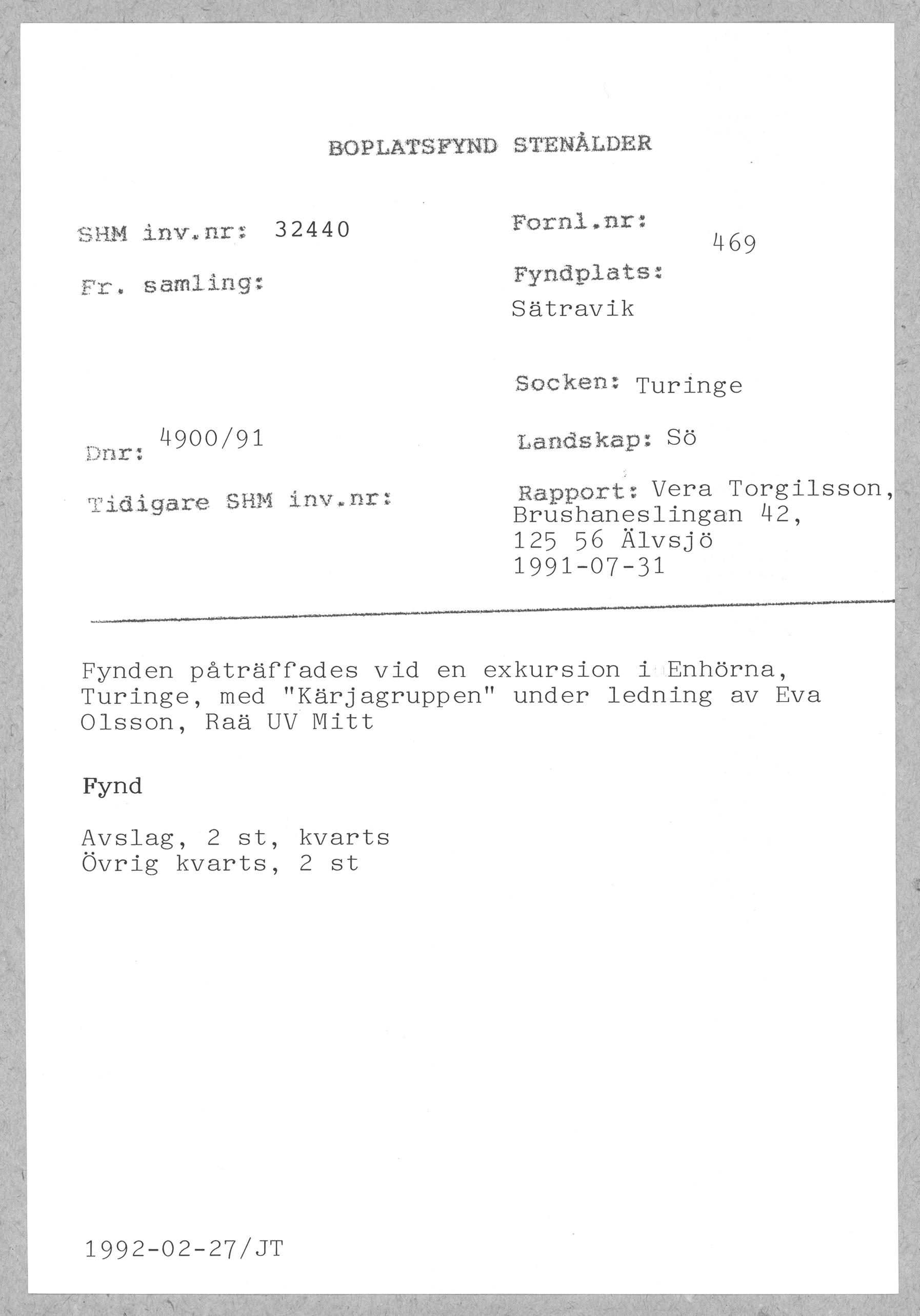 BOPLATSFYND STENÅLDER

SHM inv.nr: 32440

Fr. samling:

Dnr: 4900/91

Tidigare SHM inv.nr:

Fornl.nr: 469

Fyndplats: Sätravik

Socken: Turinge

Landskap: Sö

Rapport: Vera Torgilsson, Brushaneslingan 42, 125 56 Älvsjö 1991-07-31

Fynden påträffades vid en exkursion i Enhörna, Turinge, med "Kärjagruppen" under ledning av Eva Olsson, Raä UV Mitt

Fynd

Avslag, 2 st, kvarts
Övrig kvarts, 2 st

1992-02-27/JT